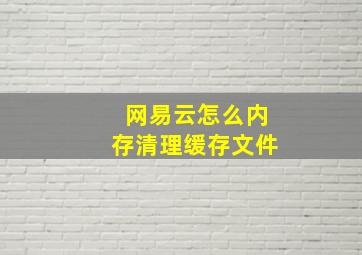 网易云怎么内存清理缓存文件